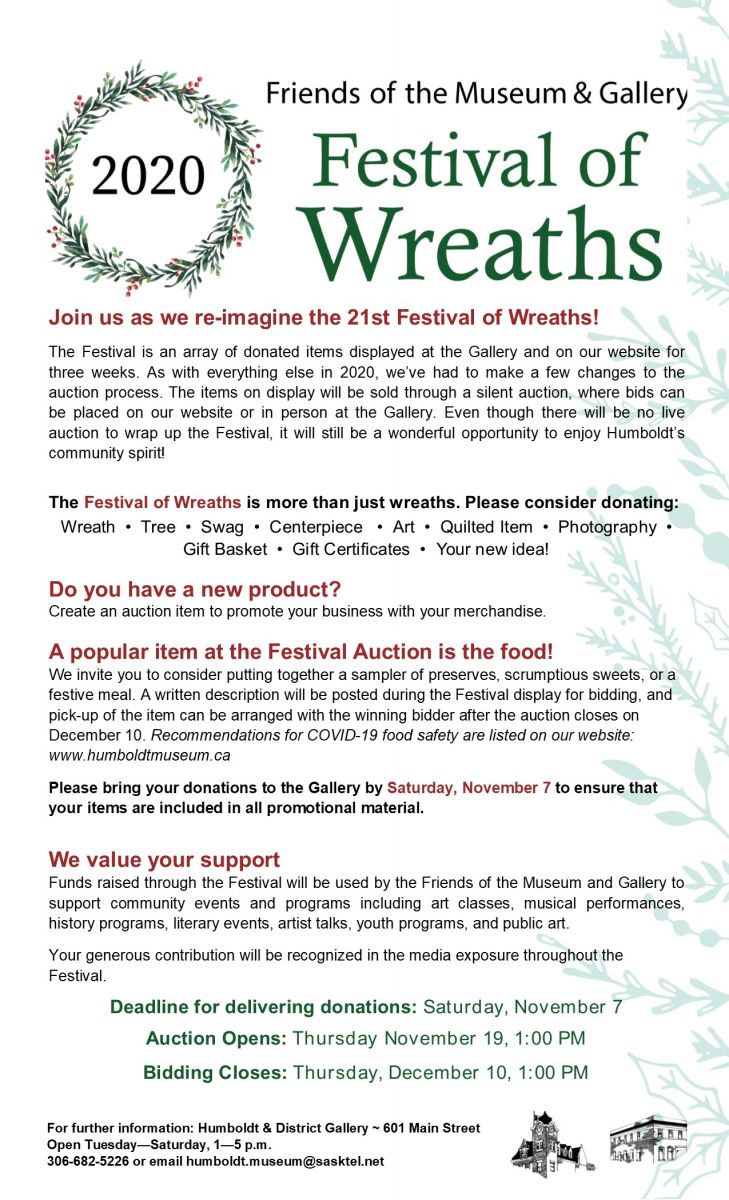 2020

Friends of the Museum & Gallery

Festival of Wreaths

Join us as we re-imagine the 21st Festival of Wreaths!

The Festival is an array of donated items displayed at the Gallery and on our website for three weeks. As with everything else in 2020, we've had to make a few changes to the auction process. The items on display will be sold through a silent auction, where bids can be placed on our website or in person at the Gallery. Even though there will be no live auction to wrap up the Festival, it will still be a wonderful opportunity to enjoy Humboldt's community spirit!

The Festival of Wreaths is more than just wreaths. Please consider donating:
Wreath • Tree • Swag • Centerpiece • Art • Quilted Item • Photography • Gift Basket • Gift Certificates • Your new idea!

Do you have a new product?
Create an auction item to promote your business with your merchandise.

A popular item at the Festival Auction is the food!
We invite you to consider putting together a sampler of preserves, scrumptious sweets, or a festive meal. A written description will be posted during the Festival display for bidding, and pick-up of the item can be arranged with the winning bidder after the auction closes on December 10. Recommendations for COVID-19 food safety are listed on our website: www.humboldtmuseum.ca

Please bring your donations to the Gallery by Saturday, November 7 to ensure that your items are included in all promotional material.

We value your support
Funds raised through the Festival will be used by the Friends of the Museum and Gallery to support community events and programs including art classes, musical performances, history programs, literary events, artist talks, youth programs, and public art.

Your generous contribution will be recognized in the media exposure throughout the Festival.

Deadline for delivering donations: Saturday, November 7

Auction Opens: Thursday November 19, 1:00 PM

Bidding Closes: Thursday, December 10, 1:00 PM

For further information: Humboldt & District Gallery ~ 601 Main Street
Open Tuesday—Saturday, 1—5 p.m.
306-682-5226 or email humboldt.museum@sasktel.net